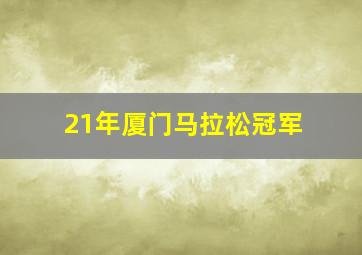 21年厦门马拉松冠军